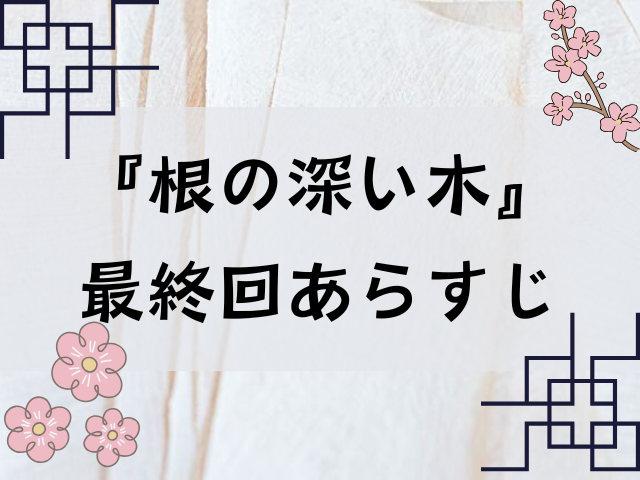 『根の深い木』
最終回あらすじ